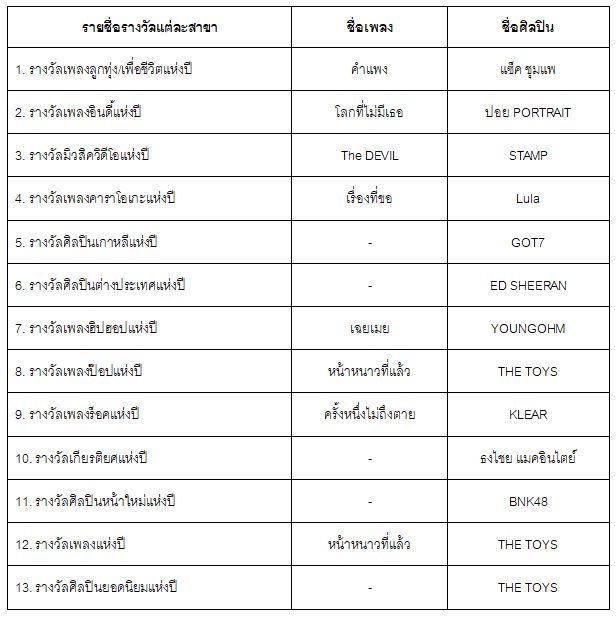 | รายชื่อรางวัลแต่ละสาขา | ชื่อเพลง | ชื่อศิลปิน |
|---|---|---|
| 1. รางวัลเพลงลูกทุ่ง/เพื่อชีวิตแห่งปี | คำแพง | แซ็ค ชุมแพ |
| 2. รางวัลเพลงอินดี้แห่งปี | โลกที่ไม่มีเธอ | ปอย PORTRAIT |
| 3. รางวัลมิวสิควิดีโอแห่งปี | The DEVIL | STAMP |
| 4. รางวัลเพลงคาราโอเกะแห่งปี | เรื่องที่ขอ | Lula |
| 5. รางวัลศิลปินเกาหลีแห่งปี | - | GOT7 |
| 6. รางวัลศิลปินต่างประเทศแห่งปี | - | ED SHEERAN |
| 7. รางวัลเพลงฮิปฮอปแห่งปี | เฉยเมย | YOUNGOHM |
| 8. รางวัลเพลงป๊อปแห่งปี | หน้าหนาวที่แล้ว | THE TOYS |
| 9. รางวัลเพลงร็อคแห่งปี | ครั้งหนึ่งไม่ถึงตาย | KLEAR |
| 10. รางวัลเกียรติยศแห่งปี | - | ธงไชย แมคอินไตย์ |
| 11. รางวัลศิลปินหน้าใหม่แห่งปี | - | BNK48 |
| 12. รางวัลเพลงแห่งปี | หน้าหนาวที่แล้ว | THE TOYS |
| 13. รางวัลศิลปินยอดนิยมแห่งปี | - | THE TOYS |